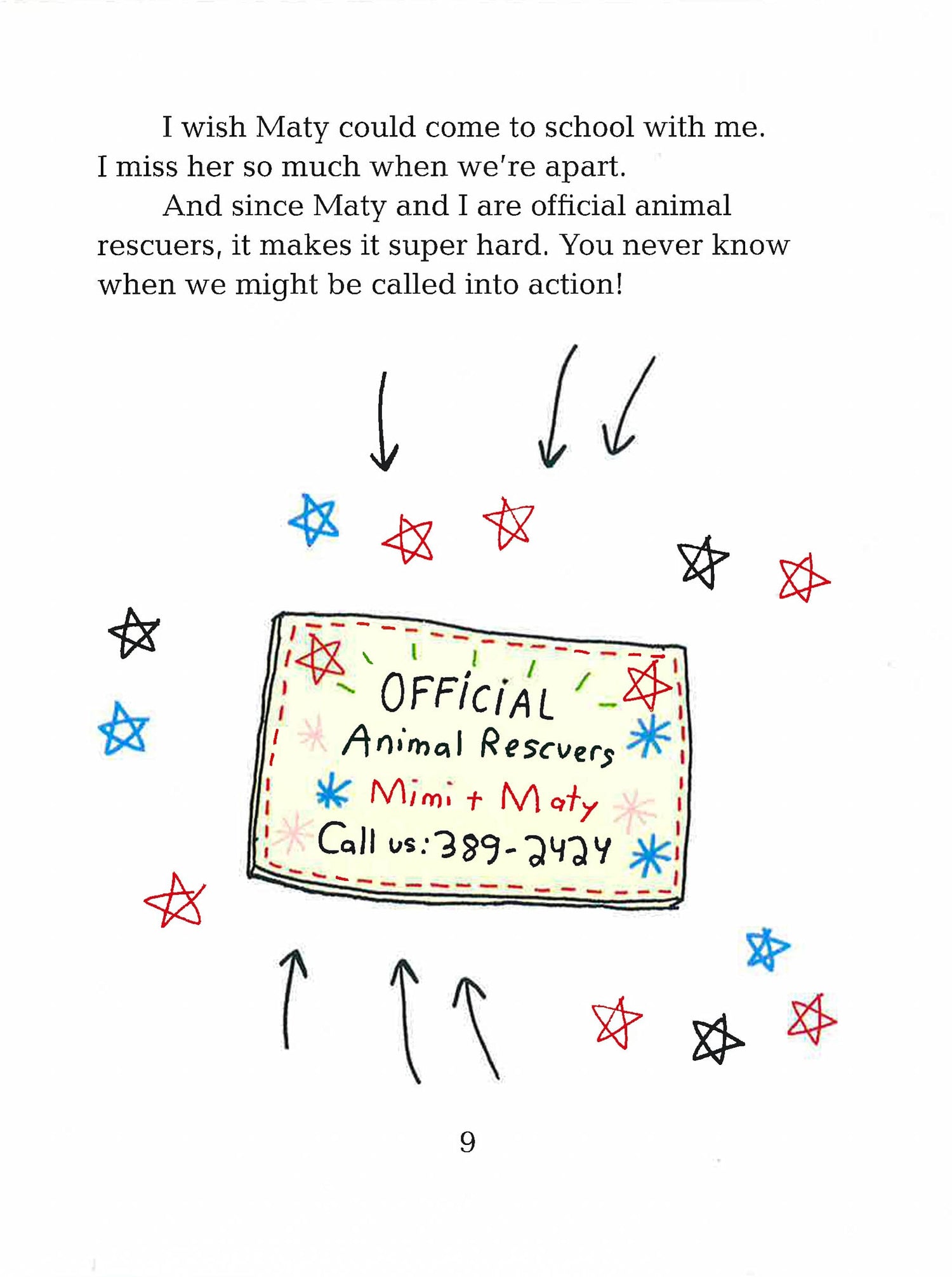 I wish Maty could come to school with me. I miss her so much when we're apart.

And since Maty and I are official animal rescuers, it makes it super hard. You never know when we might be called into action!

OFFICIAL
Animal Rescuers
Mimi + Maty
Call us: 389-2424

9